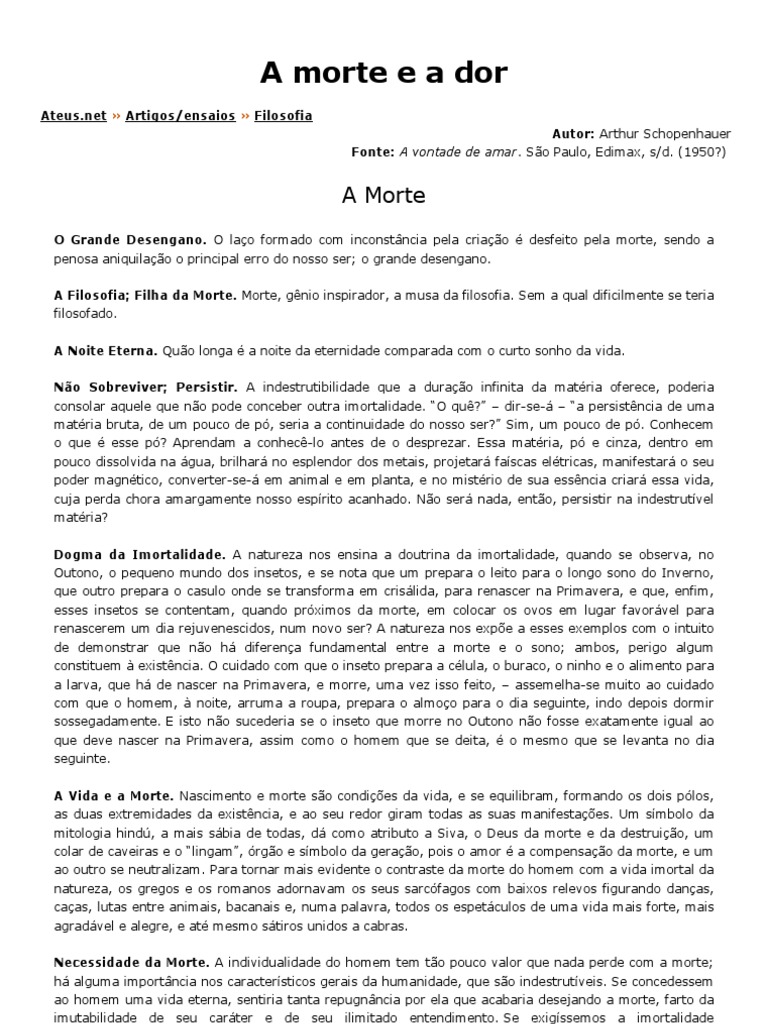 A morte e a dor

Ateus.net » Artigos/ensaios » Filosofia

Autor: Arthur Schopenhauer
Fonte: A vontade de amar. São Paulo, Edimax, s/d. (1950?)

A Morte

O Grande Desengano. O laço formado com inconstância pela criação é desfeito pela morte, sendo a penosa aniquilação o principal erro do nosso ser; o grande desengano.

A Filosofia; Filha da Morte. Morte, gênio inspirador, a musa da filosofia. Sem a qual dificilmente se teria filosofado.

A Noite Eterna. Quão longa é a noite da eternidade comparada com o curto sonho da vida.

Não Sobreviver; Persistir. A indestrutibilidade que a duração infinita da matéria oferece, poderia consolar aquele que não pode conceber outra imortalidade. "O quê?" – dir-se-á – "a persistência de uma matéria bruta, de um pouco de pó, seria a continuidade do nosso ser?" Sim, um pouco de pó. Conhecem o que é esse pó? Aprendam a conhecê-lo antes de o desprezar. Essa matéria, pó e cinza, dentro em pouco dissolvida na água, brilhará no esplendor dos metais, projetará faíscas elétricas, manifestará o seu poder magnético, converter-se-á em animal e em planta, e no mistério de sua essência criará essa vida, cuja perda chora amargamente nosso espírito acanhado. Não será nada, então, persistir na indestrutível matéria?

Dogma da Imortalidade. A natureza nos ensina a doutrina da imortalidade, quando se observa, no Outono, o pequeno mundo dos insetos, e se nota que um prepara o leito para o longo sono do Inverno, que outro prepara o casulo onde se transforma em crisálida, para renascer na Primavera, e que, enfim, esses insetos se contentam, quando próximos da morte, em colocar os ovos em lugar favorável para renascerem um dia rejuvenescidos, num novo ser? A natureza nos expõe a esses exemplos com o intuito de demonstrar que não há diferença fundamental entre a morte e o sono; ambos, perigo algum constituem à existência. O cuidado com que o inseto prepara a célula, o buraco, o ninho e o alimento para a larva, que há de nascer na Primavera, e morre, uma vez isso feito, – assemelha-se muito ao cuidado com que o homem, à noite, arruma a roupa, prepara o almoço para o dia seguinte, indo depois dormir sossegadamente. E isto não sucederia se o inseto que morre no Outono não fosse exatamente igual ao que deve nascer na Primavera, assim como o homem que se deita, é o mesmo que se levanta no dia seguinte.

A Vida e a Morte. Nascimento e morte são condições da vida, e se equilibram, formando os dois pólos, as duas extremidades da existência, e ao seu redor giram todas as suas manifestações. Um símbolo da mitologia hindú, a mais sábia de todas, dá como atributo a Siva, o Deus da morte e da destruição, um colar de caveiras e o "lingam", órgão e símbolo da geração, pois o amor é a compensação da morte, e um ao outro se neutralizam. Para tornar mais evidente o contraste da morte do homem com a vida imortal da natureza, os gregos e os romanos adornavam os seus sarcófagos com baixos relevos figurando danças, caças, lutas entre animais, bacanais e, numa palavra, todos os espetáculos de uma vida mais forte, mais agradável e alegre, e até mesmo sátiros unidos a cabras.

Necessidade da Morte. A individualidade do homem tem tão pouco valor que nada perde com a morte; há alguma importância nos característicos gerais da humanidade, que são indestrutíveis. Se concedessem ao homem uma vida eterna, sentiria tanta repugnância por ela que acabaria desejando a morte, farto da imutabilidade de seu caráter e de seu ilimitado entendimento. Se exigíssemos a imortalidade